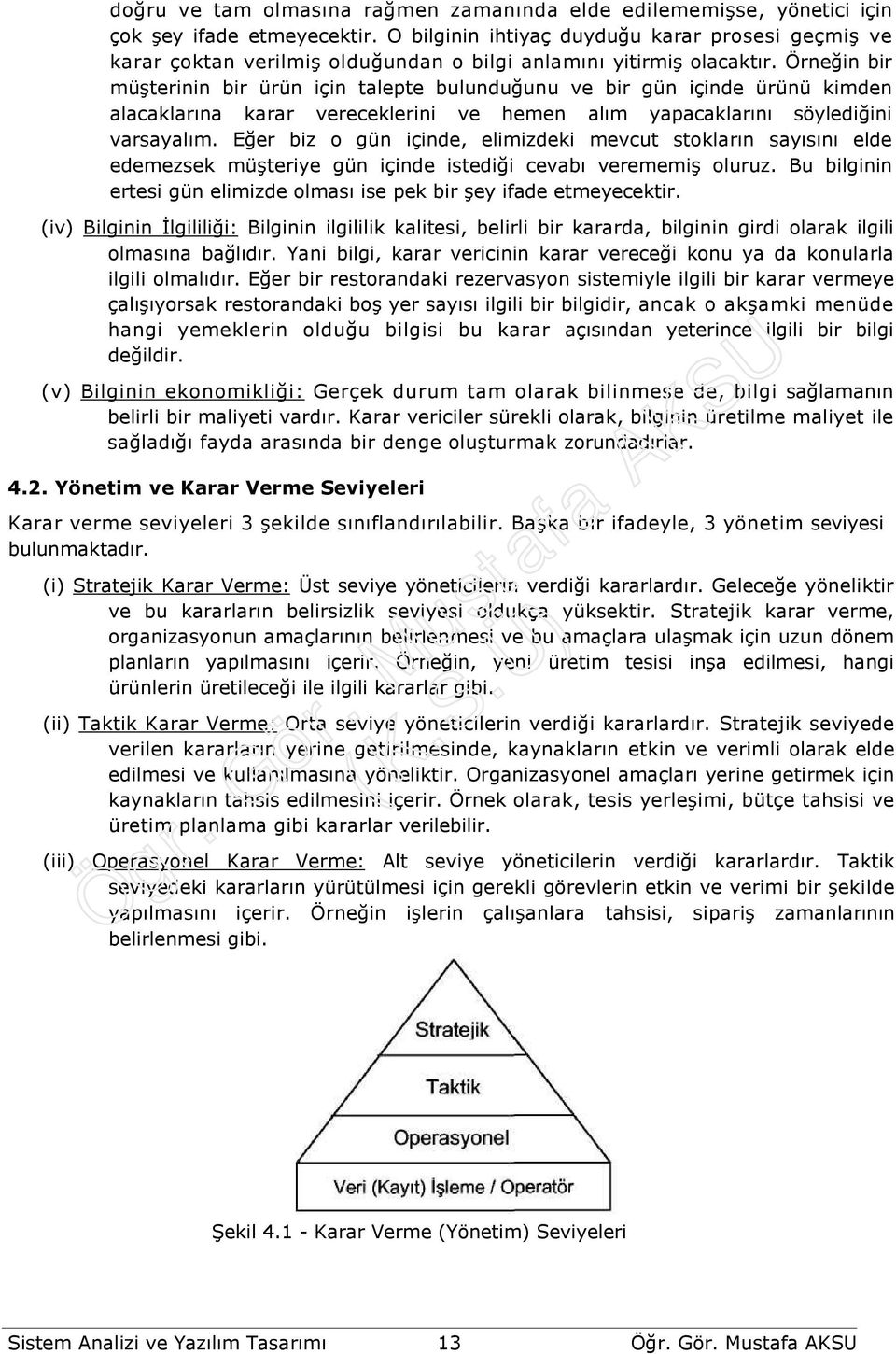 doğru ve tam olmasına rağmen zamanında elde edilememişse, yönetici için çok şey ifade etmeyecektir. O bilginin ihtiyaç duyduğu karar prosesi geçmiş ve karar çoktan verilmiş olduğundan o bilgi anlamını yitirmiş olacaktır. Örneğin bir müşterinin bir ürün için talepte bulunduğunu ve bir gün içinde ürünü kimden alacaklarına karar vereceklerini ve hemen alım yapacaklarını söylediğini varsayalım. Eğer biz o gün içinde, elimizdeki mevcut stokların sayısını elde edemezsek müşteriye gün içinde istediği cevabı verememiş oluruz. Bu bilginin ertesi gün elimizde olması ise pek bir şey ifade etmeyecektir.

(iv) Bilginin İlgililiği: Bilginin ilgililik kalitesi, belirli bir kararda, bilginin girdi olarak ilgili olmasına bağlıdır. Yani bilgi, karar vericinin karar vereceği konu ya da konularla ilgili olmalıdır. Eğer bir restorandaki rezervasyon sistemiyle ilgili bir karar vermeye çalışıyorsak restorandaki boş yer sayısı ilgili bir bilgidir, ancak o akşamki menüde hangi yemeklerin olduğu bilgisi bu karar açısından yeterince ilgili bir bilgi değildir.

(v) Bilginin ekonomikliği: Gerçek durum tam olarak bilinmese de, bilgi sağlamanın belirli bir maliyeti vardır. Karar vericiler sürekli olarak, bilginin üretilme maliyet ile sağladığı fayda arasında bir denge oluşturmak zorundadırlar.

4.2. Yönetim ve Karar Verme Seviyeleri

Karar verme seviyeleri 3 şekilde sınıflandırılabilir. Başka bir ifadeyle, 3 yönetim seviyesi bulunmaktadır.

(i) Stratejik Karar Verme: Üst seviye yöneticilerin verdiği kararlardır. Geleceğe yöneliktir ve bu kararların belirsizlik seviyesi oldukça yüksektir. Stratejik karar verme, organizasyonun amaçlarının belirlenmesi ve bu amaçlara ulaşmak için uzun dönem planların yapılmasını içerir. Örneğin, yeni üretim tesisi inşa edilmesi, hangi ürünlerin üretileceği ile ilgili kararlar gibi.

(ii) Taktik Karar Verme: Orta seviye yöneticilerin verdiği kararlardır. Stratejik seviyede verilen kararların yerine getirilmesinde, kaynakların etkin ve verimli olarak elde edilmesi ve kullanılmasına yöneliktir. Organizasyonel amaçları yerine getirmek için kaynakların tahsis edilmesini içerir. Örnek olarak, tesis yerleşimi, bütçe tahsisi ve üretim planlama gibi kararlar verilebilir.

(iii) Operasyonel Karar Verme: Alt seviye yöneticilerin verdiği kararlardır. Taktik seviyedeki kararların yürütülmesi için gerekli görevlerin etkin ve verimi bir şekilde yapılmasını içerir. Örneğin işlerin çalışanlara tahsisi, sipariş zamanlarının belirlenmesi gibi.

Stratejik
Taktik
Operasyonel
Veri (Kayıt) İşleme / Operatör

Şekil 4.1 - Karar Verme (Yönetim) Seviyeleri

Öğr. Gör. Mustafa AKSU

Sistem Analizi ve Yazılım Tasarımı 13 Öğr. Gör. Mustafa AKSU